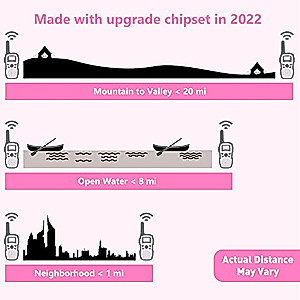 Made with upgrade chipset in 2022

Mountain to Valley < 20 mi

Open Water < 8 mi

Neighborhood < 1 mi

Actual Distance May Vary